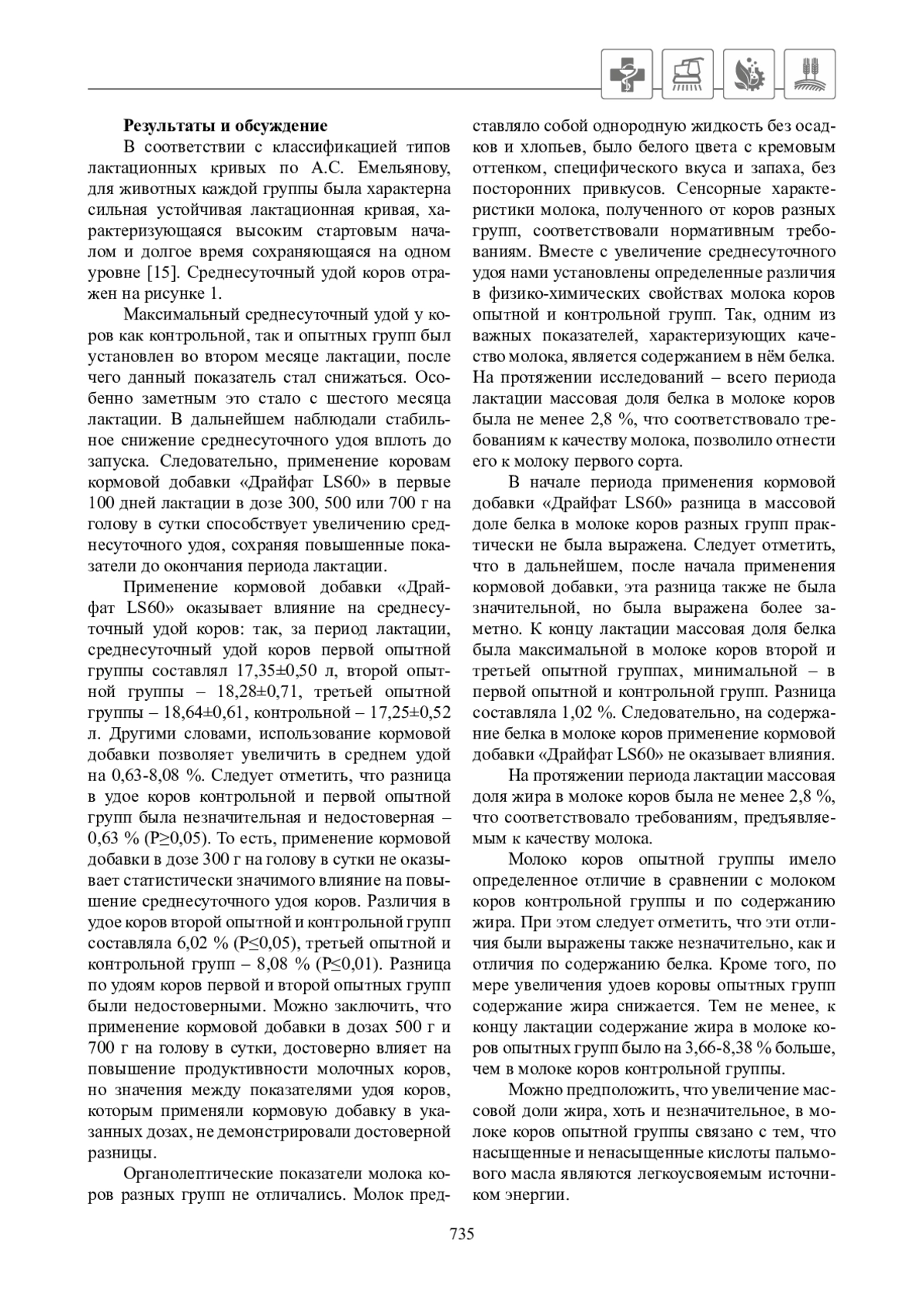 **Результаты и обсуждение**

В соответствии с классификацией типов лактационных кривых по А.С. Емельянову, для животных каждой группы была характерна сильная устойчивая лактационная кривая, характеризующаяся высоким стартовым началом и долгое время сохраняющаяся на одном уровне [15]. Среднесуточный удой коров отражен на рисунке 1.

Максимальный среднесуточный удой у коров как контрольной, так и опытных групп был установлен во втором месяце лактации, после чего данный показатель стал снижаться. Особенно заметным это стало с шестого месяца лактации. В дальнейшем наблюдали стабильное снижение среднесуточного удоя вплоть до запуска. Следовательно, применение коровам кормовой добавки «Драйфат LS60» в первые 100 дней лактации в дозе 300, 500 или 700 г на голову в сутки способствует увеличению среднесуточного удоя, сохраняя повышенные показатели до окончания периода лактации.

Применение кормовой добавки «Драйфат LS60» оказывает влияние на среднесуточный удой коров: так, за период лактации, среднесуточный удой коров первой опытной группы составлял 17,35±0,50 л, второй опытной группы – 18,28±0,71, третьей опытной группы – 18,64±0,61, контрольной – 17,25±0,52 л. Другими словами, использование кормовой добавки позволяет увеличить в среднем удой на 0,63-8,08 %. Следует отметить, что разница в удое коров контрольной и первой опытной групп была незначительная и недостоверная – 0,63 % (P≥0,05). То есть, применение кормовой добавки в дозе 300 г на голову в сутки не оказывает статистически значимого влияние на повышение среднесуточного удоя коров. Различия в удое коров второй опытной и контрольной групп составляла 6,02 % (P≤0,05), третьей опытной и контрольной групп – 8,08 % (P≤0,01). Разница по удоям коров первой и второй опытных групп были недостоверными. Можно заключить, что применение кормовой добавки в дозах 500 г и 700 г на голову в сутки, достоверно влияет на повышение продуктивности молочных коров, но значения между показателями удоя коров, которым применяли кормовую добавку в указанных дозах, не демонстрировали достоверной разницы.

Органолептические показатели молока коров разных групп не отличались. Молок представляло собой однородную жидкость без осадков и хлопьев, было белого цвета с кремовым оттенком, специфического вкуса и запаха, без посторонних привкусов. Сенсорные характеристики молока, полученного от коров разных групп, соответствовали нормативным требованиям. Вместе с увеличение среднесуточного удоя нами установлены определенные различия в физико-химических свойствах молока коров опытной и контрольной групп. Так, одним из важных показателей, характеризующих качество молока, является содержанием в нём белка. На протяжении исследований – всего периода лактации массовая доля белка в молоке коров была не менее 2,8 %, что соответствовало требованиям к качеству молока, позволило отнести его к молоку первого сорта.

В начале периода применения кормовой добавки «Драйфат LS60» разница в массовой доле белка в молоке коров разных групп практически не была выражена. Следует отметить, что в дальнейшем, после начала применения кормовой добавки, эта разница также не была значительной, но была выражена более заметно. К концу лактации массовая доля белка была максимальной в молоке коров второй и третьей опытной группах, минимальной – в первой опытной и контрольной групп. Разница составляла 1,02 %. Следовательно, на содержание белка в молоке коров применение кормовой добавки «Драйфат LS60» не оказывает влияния.

На протяжении периода лактации массовая доля жира в молоке коров была не менее 2,8 %, что соответствовало требованиям, предъявляемым к качеству молока.

Молоко коров опытной группы имело определенное отличие в сравнении с молоком коров контрольной группы и по содержанию жира. При этом следует отметить, что эти отличия были выражены также незначительно, как и отличия по содержанию белка. Кроме того, по мере увеличения удоев коровы опытных групп содержание жира снижается. Тем не менее, к концу лактации содержание жира в молоке коров опытных групп было на 3,66-8,38 % больше, чем в молоке коров контрольной группы.

Можно предположить, что увеличение массовой доли жира, хоть и незначительное, в молоке коров опытной группы связано с тем, что насыщенные и ненасыщенные кислоты пальмового масла являются легкоусвояемым источником энергии.

735